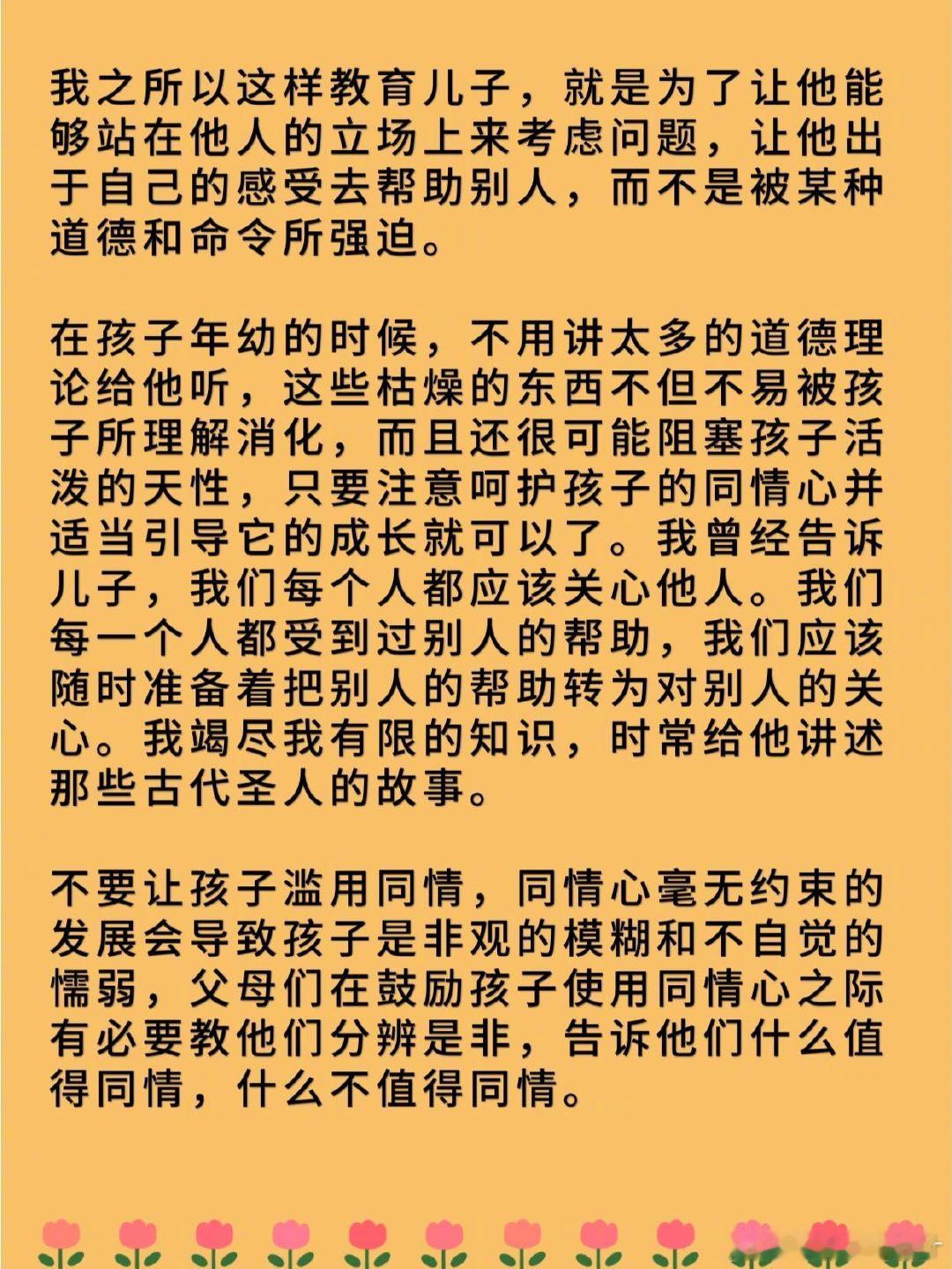 我之所以这样教育儿子，就是为了让他能够站在他人的立场上来考虑问题，让他出于自己的感受去帮助别人，而不是被某种道德和命令所强迫。

在孩子年幼的时候，不用讲太多的道德理论给他听，这些枯燥的东西不但不易被孩子所理解消化，而且还很可能阻塞孩子活泼的天性，只要注意呵护孩子的同情心并适当引导它的成长就可以了。我曾经告诉儿子，我们每个人都应该关心他人。我们每一个人都受到过别人的帮助，我们应该随时准备着把别人的帮助转为对别人的关心。我竭尽我有限的知识，时常给他讲述那些古代圣人的故事。

不要让孩子滥用同情，同情心毫无约束的发展会导致孩子是非观的模糊和不自觉的懦弱，父母们在鼓励孩子使用同情心之际有必要教他们分辨是非，告诉他们什么值得同情，什么不值得同情。